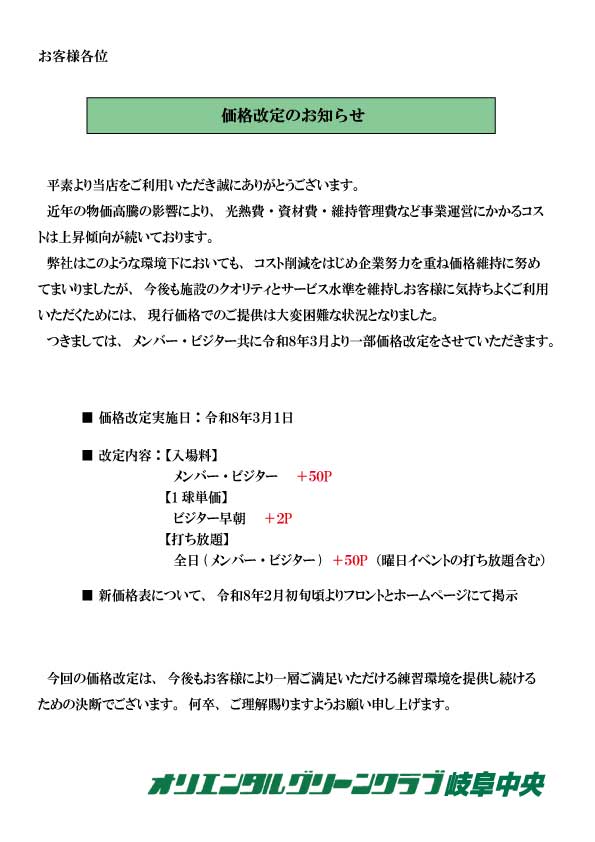 お客様各位

価格改定のお知らせ

平素より当店をご利用いただき誠にありがとうございます。

近年の物価高騰の影響により、光熱費・資材費・維持管理費など事業運営にかかるコストは上昇傾向が続いております。

弊社はこのような環境下においても、コスト削減をはじめ企業努力を重ね価格維持に努めてまいりましたが、今後も施設のクオリティとサービス水準を維持しお客様に気持ちよくご利用いただくためには、現行価格でのご提供は大変困難な状況となりました。

つきましては、メンバー・ビジター共に令和8年3月より一部価格改定をさせていただきます。

■ 価格改定実施日：令和8年3月1日

■ 改定内容：【入場料】
メンバー・ビジター　＋50P
【1球単価】
ビジター早朝　＋2P
【打ち放題】
全日（メンバー・ビジター）＋50P（曜日イベントの打ち放題含む）

■ 新価格表について、令和8年2月初旬頃よりフロントとホームページにて掲示

今回の価格改定は、今後もお客様により一層ご満足いただける練習環境を提供し続けるための決断でございます。何卒、ご理解賜りますようお願い申し上げます。

オリエンタルグリーンクラブ岐阜中央